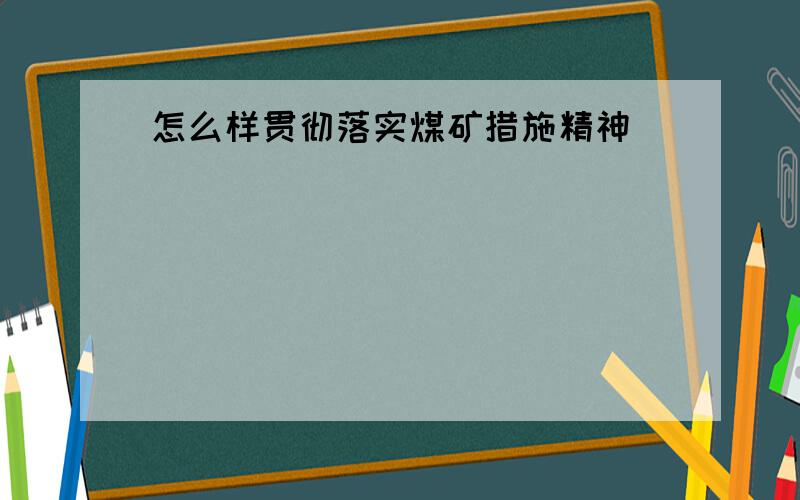 怎么样贯彻落实煤矿措施精神